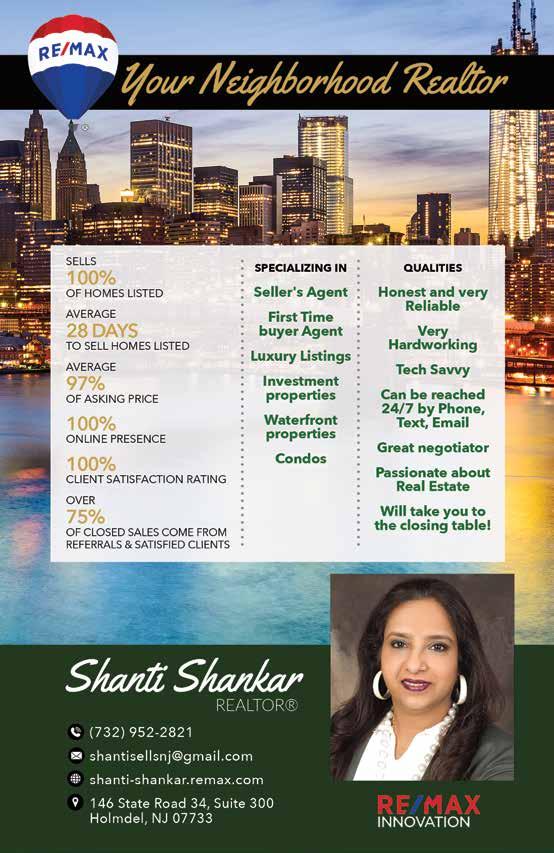 RE/MAX

Your Neighborhood Realtor

SELLS
100%
OF HOMES LISTED

AVERAGE
28 DAYS
TO SELL HOMES LISTED

AVERAGE
97%
OF ASKING PRICE

100%
ONLINE PRESENCE

100%
CLIENT SATISFACTION RATING

OVER
75%
OF CLOSED SALES COME FROM REFERRALS & SATISFIED CLIENTS

SPECIALIZING IN

Seller's Agent

First Time buyer Agent

Luxury Listings

Investment properties

Waterfront properties

Condos

QUALITIES

Honest and very Reliable

Very Hardworking

Tech Savvy

Can be reached 24/7 by Phone, Text, Email

Great negotiator

Passionate about Real Estate

Will take you to the closing table!

Shanti Shankar
REALTOR®

(732) 952-2821
shantisellsnj@gmail.com
shanti-shankar.remax.com
146 State Road 34, Suite 300
Holmdel, NJ 07733

RE/MAX
INNOVATION